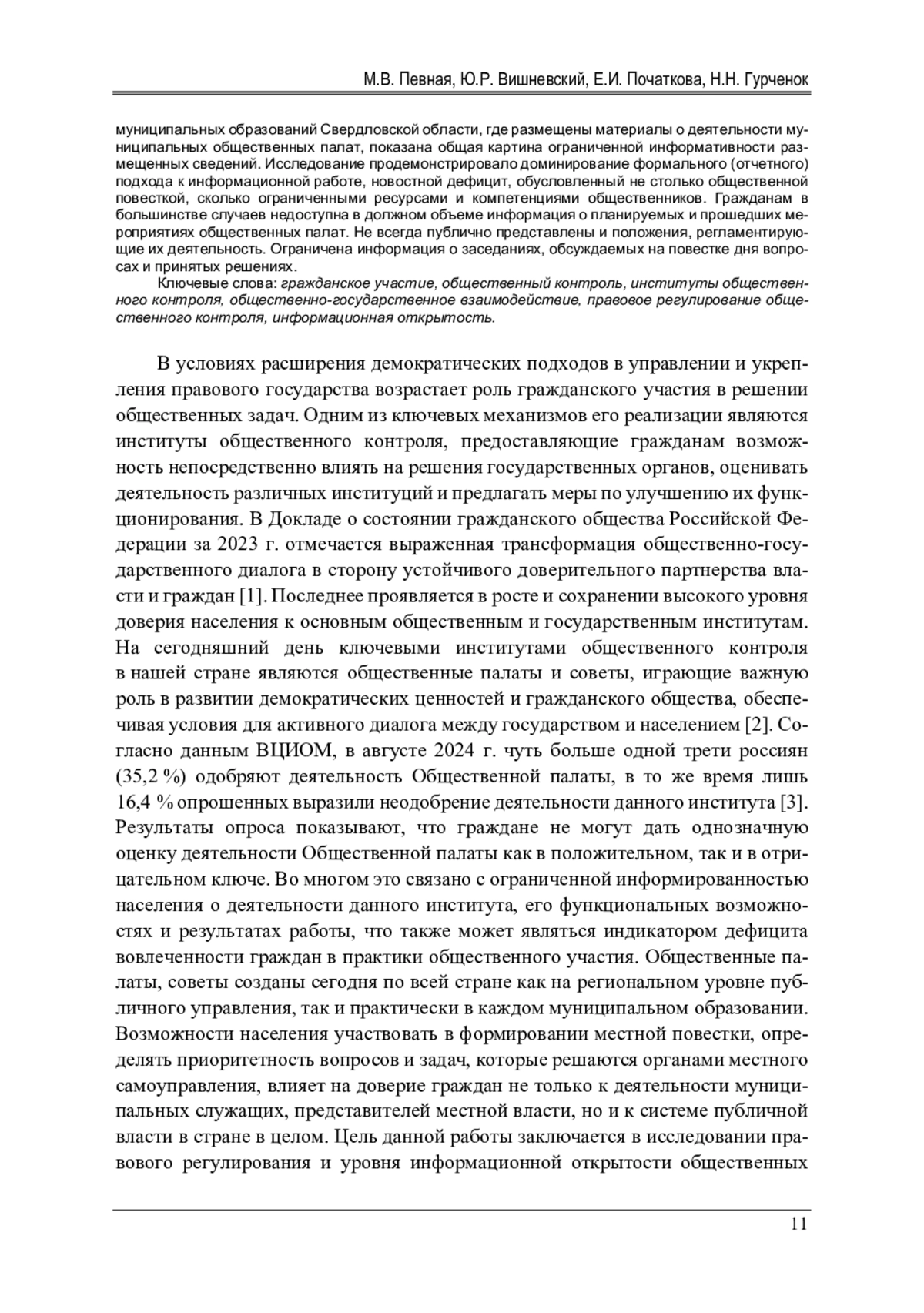 М.В. Певная, Ю.Р. Вишневский, Е.И. Початкова, Н.Н. Гурченок

муниципальных образований Свердловской области, где размещены материалы о деятельности муниципальных общественных палат, показана общая картина ограниченной информативности размещенных сведений. Исследование продемонстрировало доминирование формального (отчетного) подхода к информационной работе, новостной дефицит, обусловленный не столько общественной повесткой, сколько ограниченными ресурсами и компетенциями общественников. Гражданам в большинстве случаев недоступна в должном объеме информация о планируемых и прошедших мероприятиях общественных палат. Не всегда публично представлены и положения, регламентирующие их деятельность. Ограничена информация о заседаниях, обсуждаемых на повестке дня вопросах и принятых решениях.

Ключевые слова: гражданское участие, общественный контроль, институты общественного контроля, общественно-государственное взаимодействие, правовое регулирование общественного контроля, информационная открытость.

В условиях расширения демократических подходов в управлении и укрепления правового государства возрастает роль гражданского участия в решении общественных задач. Одним из ключевых механизмов его реализации являются институты общественного контроля, предоставляющие гражданам возможность непосредственно влиять на решения государственных органов, оценивать деятельность различных институций и предлагать меры по улучшению их функционирования. В Докладе о состоянии гражданского общества Российской Федерации за 2023 г. отмечается выраженная трансформация общественно-государственного диалога в сторону устойчивого доверительного партнерства власти и граждан [1]. Последнее проявляется в росте и сохранении высокого уровня доверия населения к основным общественным и государственным институтам. На сегодняшний день ключевыми институтами общественного контроля в нашей стране являются общественные палаты и советы, играющие важную роль в развитии демократических ценностей и гражданского общества, обеспечивая условия для активного диалога между государством и населением [2]. Согласно данным ВЦИОМ, в августе 2024 г. чуть больше одной трети россиян (35,2 %) одобряют деятельность Общественной палаты, в то же время лишь 16,4 % опрошенных выразили неодобрение деятельности данного института [3]. Результаты опроса показывают, что граждане не могут дать однозначную оценку деятельности Общественной палаты как в положительном, так и в отрицательном ключе. Во многом это связано с ограниченной информированностью населения о деятельности данного института, его функциональных возможностях и результатах работы, что также может являться индикатором дефицита вовлеченности граждан в практики общественного участия. Общественные палаты, советы созданы сегодня по всей стране как на региональном уровне публичного управления, так и практически в каждом муниципальном образовании. Возможности населения участвовать в формировании местной повестки, определять приоритетность вопросов и задач, которые решаются органами местного самоуправления, влияет на доверие граждан не только к деятельности муниципальных служащих, представителей местной власти, но и к системе публичной власти в стране в целом. Цель данной работы заключается в исследовании правового регулирования и уровня информационной открытости общественных

11